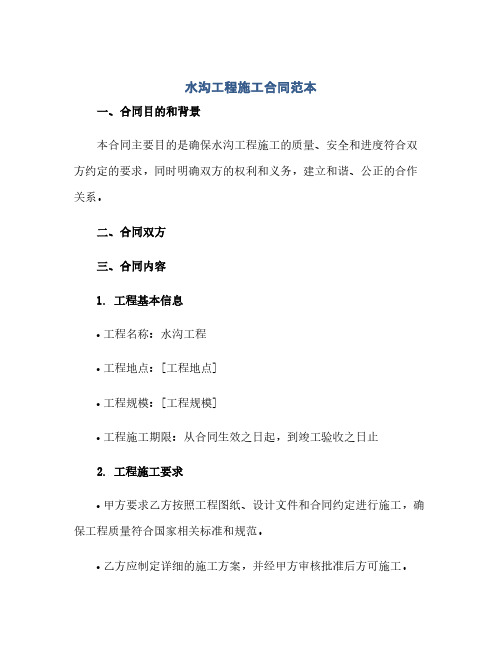 水沟工程施工合同范本

一、合同目的和背景

本合同主要目的是确保水沟工程施工的质量、安全和进度符合双方约定的要求，同时明确双方的权利和义务，建立和谐、公正的合作关系。

二、合同双方

三、合同内容

1. 工程基本信息

• 工程名称：水沟工程

• 工程地点：[工程地点]

• 工程规模：[工程规模]

• 工程施工期限：从合同生效之日起，到竣工验收之日止

2. 工程施工要求

• 甲方要求乙方按照工程图纸、设计文件和合同约定进行施工，确保工程质量符合国家相关标准和规范。

• 乙方应制定详细的施工方案，并经甲方审核批准后方可施工。